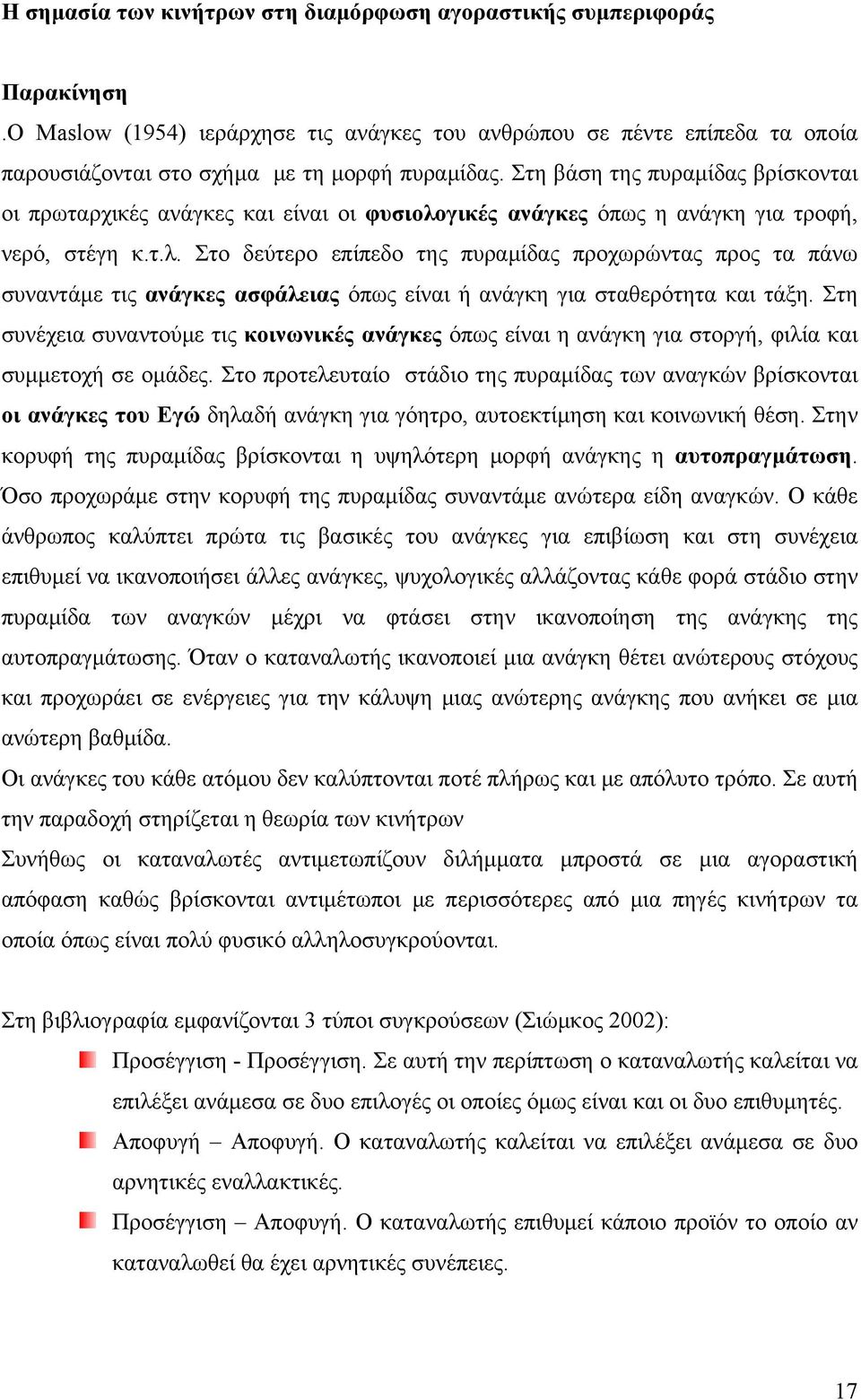 Η σημασία των κινήτρων στη διαμόρφωση αγοραστικής συμπεριφοράς

Παρακίνηση

.Ο Maslow (1954) ιεράρχησε τις ανάγκες του ανθρώπου σε πέντε επίπεδα τα οποία παρουσιάζονται στο σχήμα με τη μορφή πυραμίδας. Στη βάση της πυραμίδας βρίσκονται οι πρωταρχικές ανάγκες και είναι οι φυσιολογικές ανάγκες όπως η ανάγκη για τροφή, νερό, στέγη κ.τ.λ. Στο δεύτερο επίπεδο της πυραμίδας προχωρώντας προς τα πάνω συναντάμε τις ανάγκες ασφάλειας όπως είναι ή ανάγκη για σταθερότητα και τάξη. Στη συνέχεια συναντούμε τις κοινωνικές ανάγκες όπως είναι η ανάγκη για στοργή, φιλία και συμμετοχή σε ομάδες. Στο προτελευταίο στάδιο της πυραμίδας των αναγκών βρίσκονται οι ανάγκες του Εγώ δηλαδή ανάγκη για γόητρο, αυτοεκτίμηση και κοινωνική θέση. Στην κορυφή της πυραμίδας βρίσκονται η υψηλότερη μορφή ανάγκης η αυτοπραγμάτωση. Όσο προχωράμε στην κορυφή της πυραμίδας συναντάμε ανώτερα είδη αναγκών. Ο κάθε άνθρωπος καλύπτει πρώτα τις βασικές του ανάγκες για επιβίωση και στη συνέχεια επιθυμεί να ικανοποιήσει άλλες ανάγκες, ψυχολογικές αλλάζοντας κάθε φορά στάδιο στην πυραμίδα των αναγκών μέχρι να φτάσει στην ικανοποίηση της ανάγκης της αυτοπραγμάτωσης. Όταν ο καταναλωτής ικανοποιεί μια ανάγκη θέτει ανώτερους στόχους και προχωράει σε ενέργειες για την κάλυψη μιας ανώτερης ανάγκης που ανήκει σε μια ανώτερη βαθμίδα.

Οι ανάγκες του κάθε ατόμου δεν καλύπτονται ποτέ πλήρως και με απόλυτο τρόπο. Σε αυτή την παραδοχή στηρίζεται η θεωρία των κινήτρων

Συνήθως οι καταναλωτές αντιμετωπίζουν διλήμματα μπροστά σε μια αγοραστική απόφαση καθώς βρίσκονται αντιμέτωποι με περισσότερες από μια πηγές κινήτρων τα οποία όπως είναι πολύ φυσικό αλληλοσυγκρούονται.

Στη βιβλιογραφία εμφανίζονται 3 τύποι συγκρούσεων (Σιώμκος 2002):

Προσέγγιση - Προσέγγιση. Σε αυτή την περίπτωση ο καταναλωτής καλείται να επιλέξει ανάμεσα σε δυο επιλογές οι οποίες όμως είναι και οι δυο επιθυμητές.

Αποφυγή – Αποφυγή. Ο καταναλωτής καλείται να επιλέξει ανάμεσα σε δυο αρνητικές εναλλακτικές.

Προσέγγιση – Αποφυγή. Ο καταναλωτής επιθυμεί κάποιο προϊόν το οποίο αν καταναλωθεί θα έχει αρνητικές συνέπειες.

17